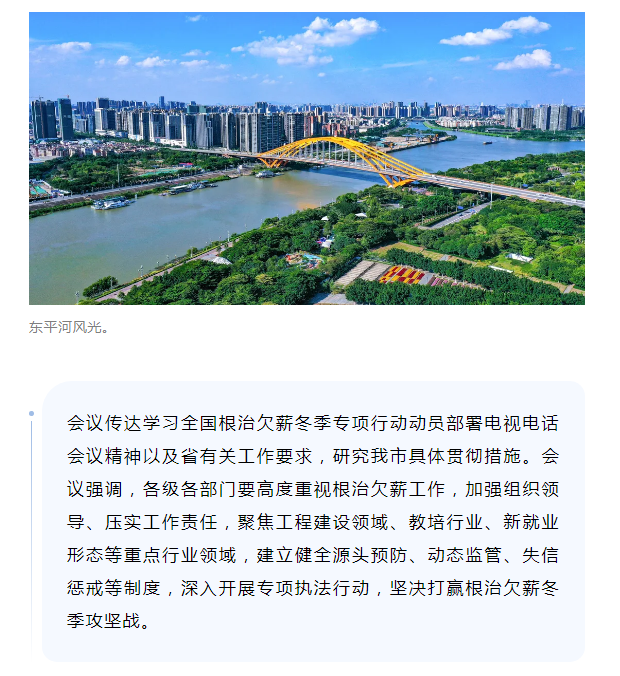 东平河风光。

会议传达学习全国根治欠薪冬季专项行动动员部署电视电话会议精神以及省有关工作要求，研究我市具体贯彻措施。会议强调，各级各部门要高度重视根治欠薪工作，加强组织领导、压实工作责任，聚焦工程建设领域、教培行业、新就业形态等重点行业领域，建立健全源头预防、动态监管、失信惩戒等制度，深入开展专项执法行动，坚决打赢根治欠薪冬季攻坚战。